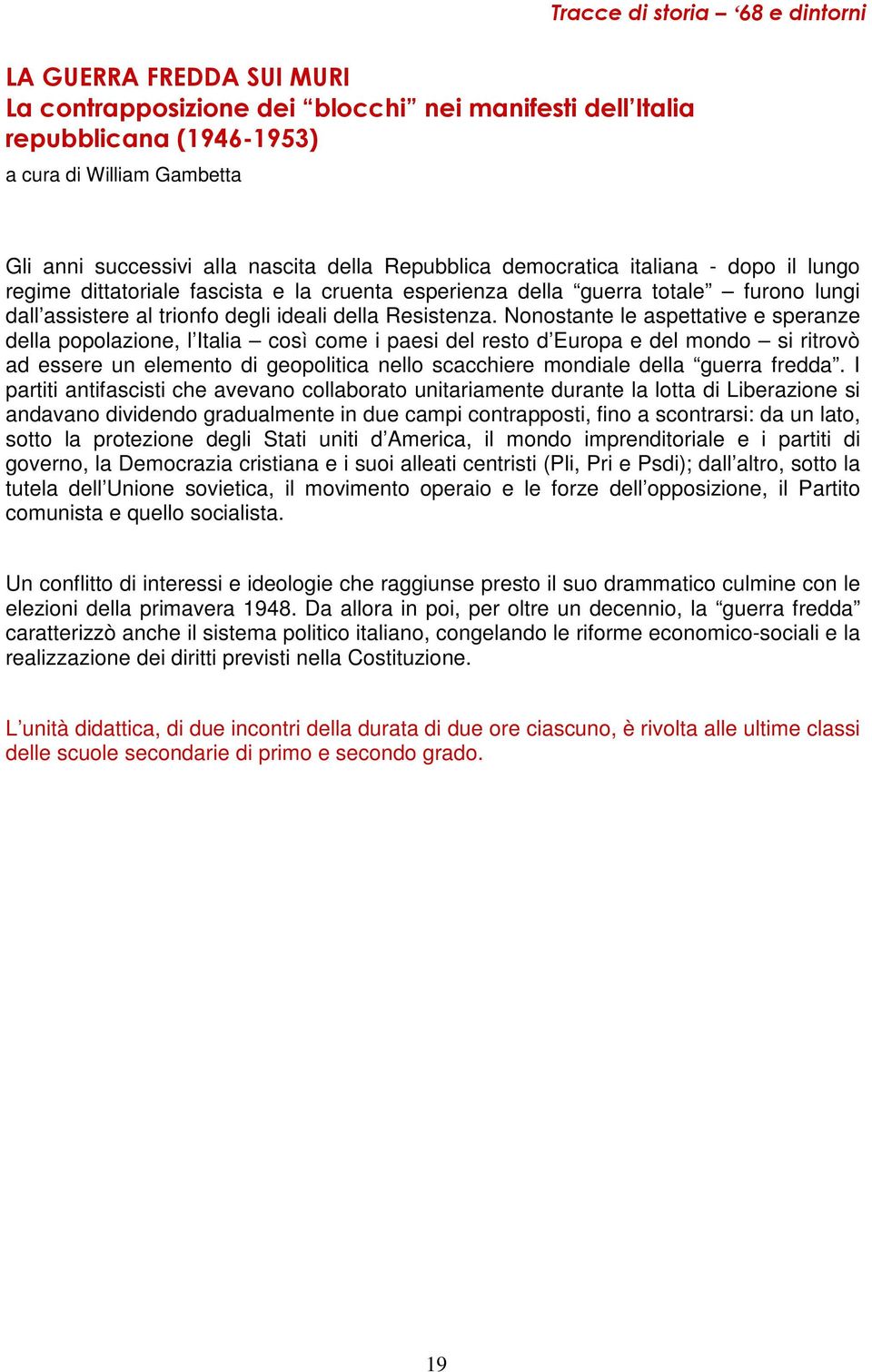 Tracce di storia – ‘68 e dintorni

LA GUERRA FREDDA SUI MURI
La contrapposizione dei “blocchi” nei manifesti dell’Italia repubblicana (1946-1953)
a cura di William Gambetta

Gli anni successivi alla nascita della Repubblica democratica italiana - dopo il lungo regime dittatoriale fascista e la cruenta esperienza della “guerra totale” – furono lungi dall’assistere al trionfo degli ideali della Resistenza. Nonostante le aspettative e speranze della popolazione, l’Italia – così come i paesi del resto d’Europa e del mondo – si ritrovò ad essere un elemento di geopolitica nello scacchiere mondiale della “guerra fredda”. I partiti antifascisti che avevano collaborato unitariamente durante la lotta di Liberazione si andavano dividendo gradualmente in due campi contrapposti, fino a scontrarsi: da un lato, sotto la protezione degli Stati uniti d’America, il mondo imprenditoriale e i partiti di governo, la Democrazia cristiana e i suoi alleati centristi (Pli, Pri e Psdi); dall’altro, sotto la tutela dell’Unione sovietica, il movimento operaio e le forze dell’opposizione, il Partito comunista e quello socialista.

Un conflitto di interessi e ideologie che raggiunse presto il suo drammatico culmine con le elezioni della primavera 1948. Da allora in poi, per oltre un decennio, la “guerra fredda” caratterizzò anche il sistema politico italiano, congelando le riforme economico-sociali e la realizzazione dei diritti previsti nella Costituzione.

L’unità didattica, di due incontri della durata di due ore ciascuno, è rivolta alle ultime classi delle scuole secondarie di primo e secondo grado.

19